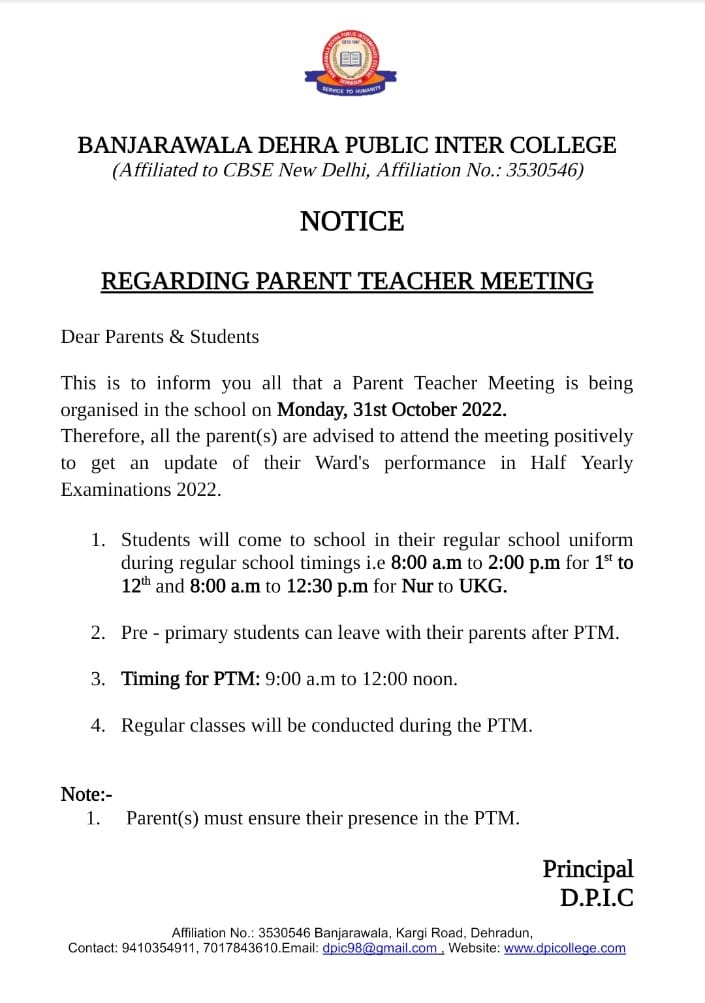 SERVICE TO HUMANITY

BANJARAWALA DEHRA PUBLIC INTER COLLEGE
(Affiliated to CBSE New Delhi, Affiliation No.: 3530546)

NOTICE

REGARDING PARENT TEACHER MEETING

Dear Parents & Students

This is to inform you all that a Parent Teacher Meeting is being organised in the school on Monday, 31st October 2022.
Therefore, all the parent(s) are advised to attend the meeting positively to get an update of their Ward's performance in Half Yearly Examinations 2022.

1. Students will come to school in their regular school uniform during regular school timings i.e 8:00 a.m to 2:00 p.m for $1^{st}$ to $12^{th}$ and 8:00 a.m to 12:30 p.m for Nur to UKG.

2. Pre - primary students can leave with their parents after PTM.

3. Timing for PTM: 9:00 a.m to 12:00 noon.

4. Regular classes will be conducted during the PTM.

Note:-
1. Parent(s) must ensure their presence in the PTM.

Principal
D.P.I.C

Affiliation No.: 3530546 Banjarawala, Kargi Road, Dehradun,
Contact: 9410354911, 7017843610.Email: dpic98@gmail.com , Website: www.dpicollege.com